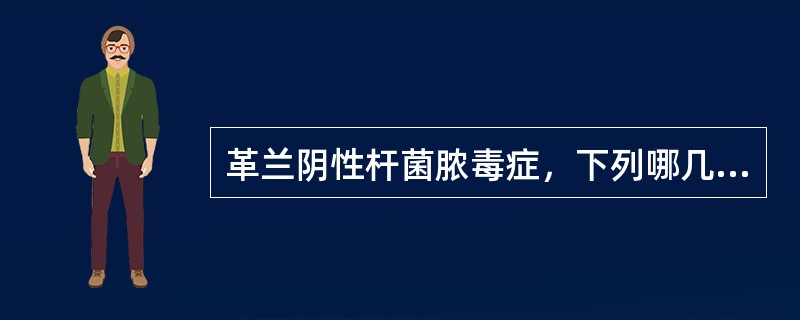 革兰阴性杆菌脓毒症，下列哪几...